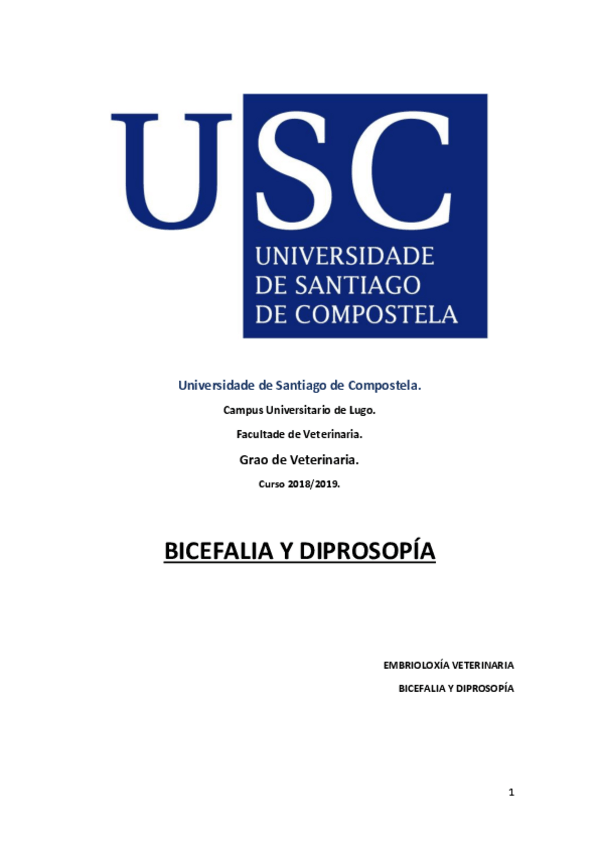 USC
UNIVERSIDADE DE SANTIAGO DE COMPOSTELA

Universidade de Santiago de Compostela.

Campus Universitario de Lugo.

Facultade de Veterinaria.

Grao de Veterinaria.

Curso 2018/2019.

BICEFALIA Y DIPROSOPÍA

EMBRIOLOXÍA VETERINARIA

BICEFALIA Y DIPROSOPÍA

1